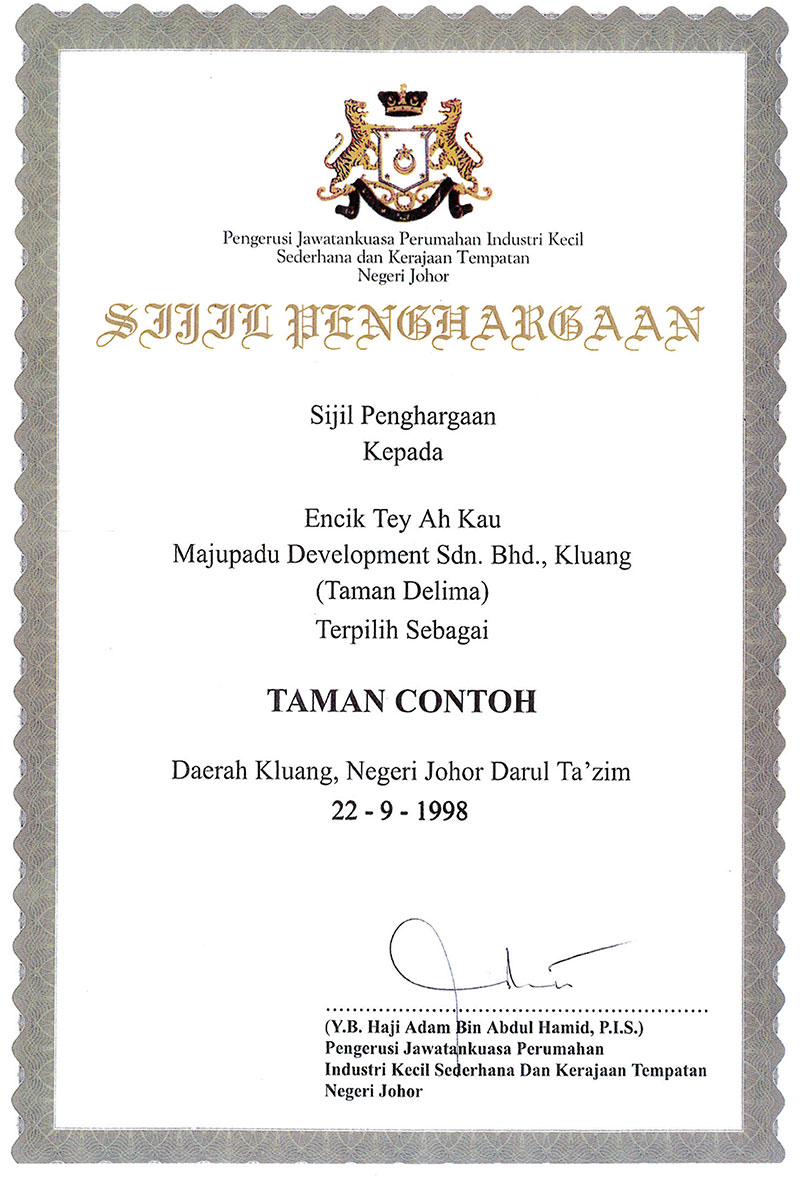 Pengerusi Jawatankuasa Perumahan Industri Kecil
Sederhana dan Kerajaan Tempatan
Negeri Johor

SIJIL PENGHARGAAN

Sijil Penghargaan
Kepada

Encik Tey Ah Kau
Majupadu Development Sdn. Bhd., Kluang
(Taman Delima)
Terpilih Sebagai

TAMAN CONTOH

Daerah Kluang, Negeri Johor Darul Ta'zim
22 - 9 - 1998

(Y.B. Haji Adam Bin Abdul Hamid, P.I.S.)
Pengerusi Jawatankuasa Perumahan
Industri Kecil Sederhana Dan Kerajaan Tempatan
Negeri Johor